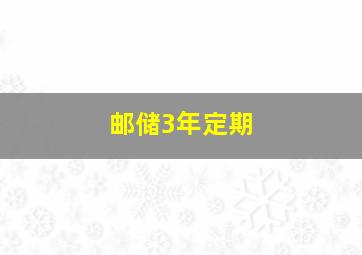 邮储3年定期